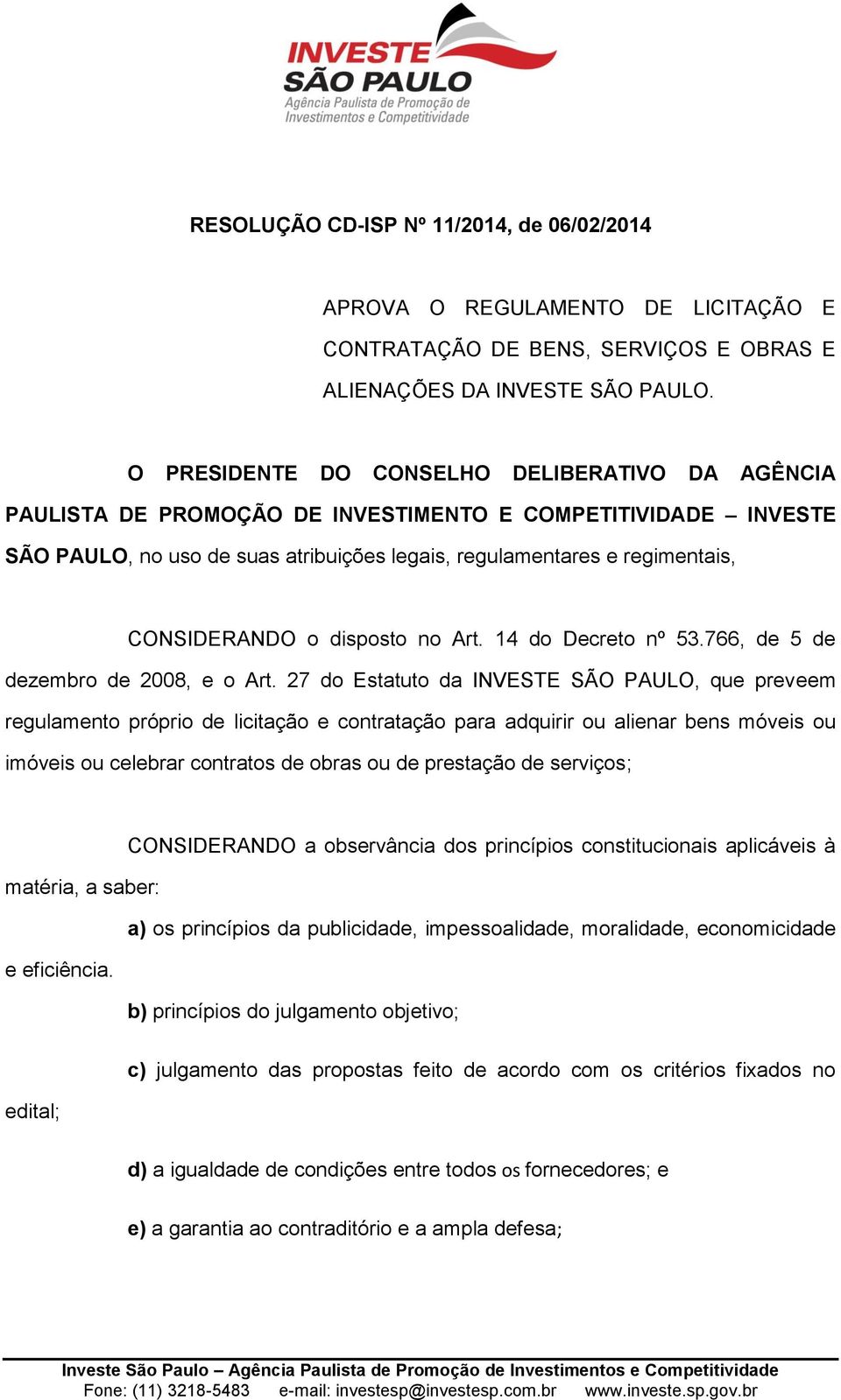 INVESTE SÃO PAULO
Agência Paulista de Promoção de Investimentos e Competitividade

RESOLUÇÃO CD-ISP Nº 11/2014, de 06/02/2014

APROVA O REGULAMENTO DE LICITAÇÃO E CONTRATAÇÃO DE BENS, SERVIÇOS E OBRAS E ALIENAÇÕES DA INVESTE SÃO PAULO.

O PRESIDENTE DO CONSELHO DELIBERATIVO DA AGÊNCIA PAULISTA DE PROMOÇÃO DE INVESTIMENTO E COMPETITIVIDADE – INVESTE SÃO PAULO, no uso de suas atribuições legais, regulamentares e regimentais,

CONSIDERANDO o disposto no Art. 14 do Decreto nº 53.766, de 5 de dezembro de 2008, e o Art. 27 do Estatuto da INVESTE SÃO PAULO, que preveem regulamento próprio de licitação e contratação para adquirir ou alienar bens móveis ou imóveis ou celebrar contratos de obras ou de prestação de serviços;

CONSIDERANDO a observância dos princípios constitucionais aplicáveis à matéria, a saber:

a) os princípios da publicidade, impessoalidade, moralidade, economicidade e eficiência.

b) princípios do julgamento objetivo;

c) julgamento das propostas feito de acordo com os critérios fixados no edital;

d) a igualdade de condições entre todos os fornecedores; e

e) a garantia ao contraditório e a ampla defesa;

Investe São Paulo – Agência Paulista de Promoção de Investimentos e Competitividade
Fone: (11) 3218-5483 e-mail: investesp@investesp.com.br www.investe.sp.gov.br